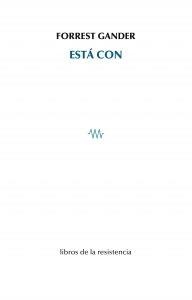 FORREST GANDER

ESTÁ CON

libros de la resistencia